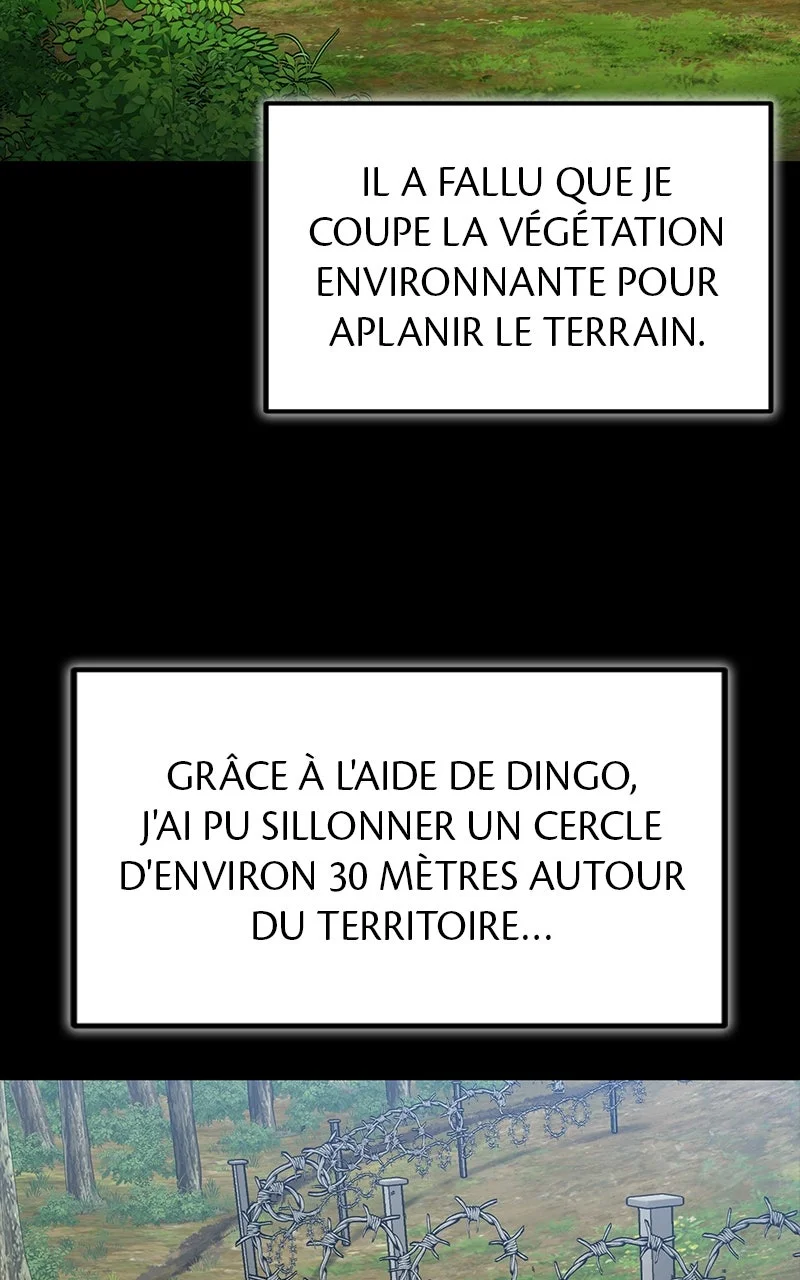 IL A FALLU QUE JE COUPE LA VÉGÉTATION ENVIRONNANTE POUR APLANIR LE TERRAIN.

GRÂCE À L'AIDE DE DINGO, J'AI PU SILLONNER UN CERCLE D'ENVIRON 30 MÈTRES AUTOUR DU TERRITOIRE...